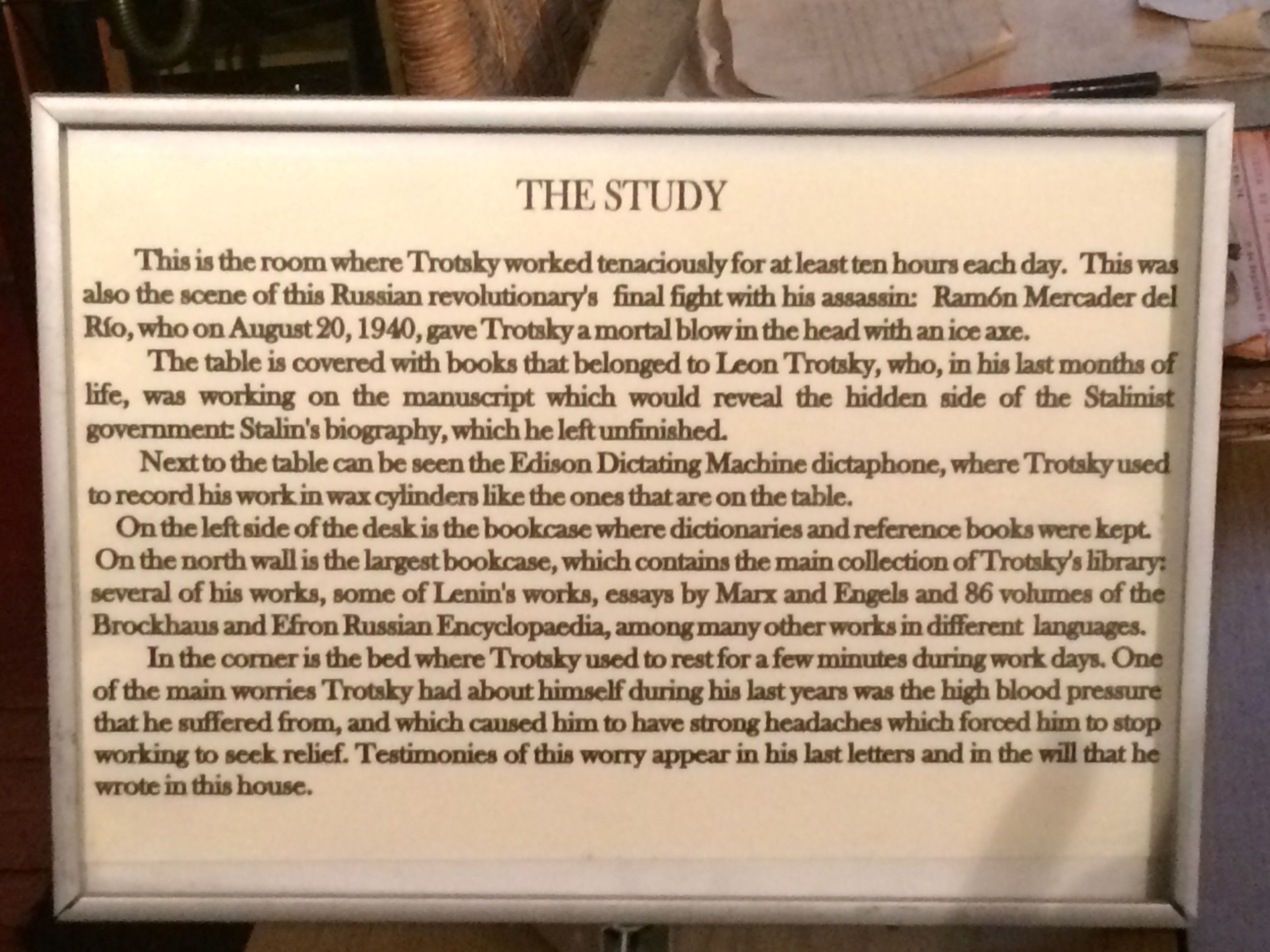 THE STUDY

This is the room where Trotsky worked tenaciously for at least ten hours each day. This was also the scene of this Russian revolutionary's final fight with his assassin: Ramón Mercader del Río, who on August 20, 1940, gave Trotsky a mortal blow in the head with an ice axe.

The table is covered with books that belonged to Leon Trotsky, who, in his last months of life, was working on the manuscript which would reveal the hidden side of the Stalinist government: Stalin's biography, which he left unfinished.

Next to the table can be seen the Edison Dictating Machine dictaphone, where Trotsky used to record his work in wax cylinders like the ones that are on the table.

On the left side of the desk is the bookcase where dictionaries and reference books were kept. On the north wall is the largest bookcase, which contains the main collection of Trotsky's library: several of his works, some of Lenin's works, essays by Marx and Engels and 86 volumes of the Brockhaus and Efron Russian Encyclopaedia, among many other works in different languages.

In the corner is the bed where Trotsky used to rest for a few minutes during work days. One of the main worries Trotsky had about himself during his last years was the high blood pressure that he suffered from, and which caused him to have strong headaches which forced him to stop working to seek relief. Testimonies of this worry appear in his last letters and in the will that he wrote in this house.